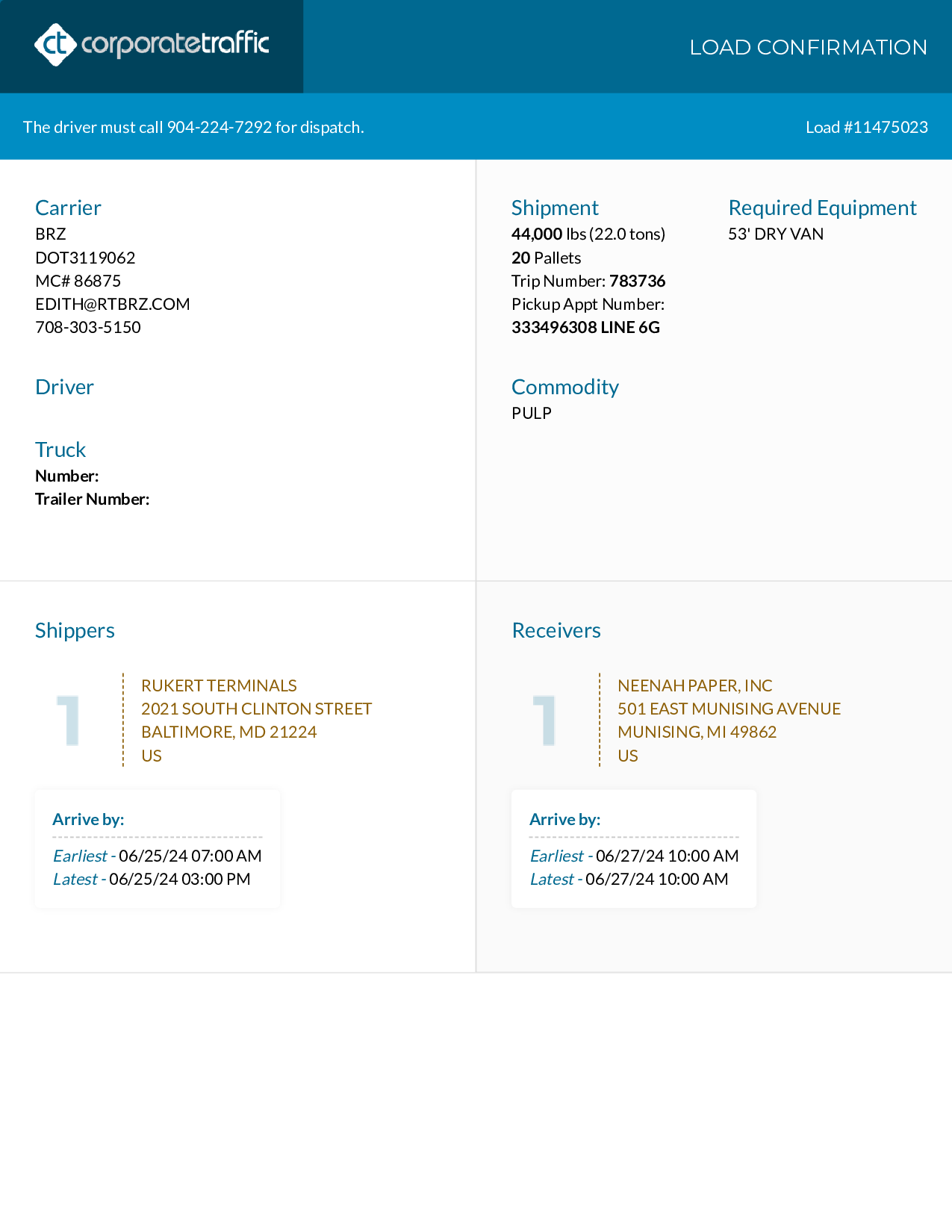 ct corporatetraffic

LOAD CONFIRMATION

The driver must call 904-224-7292 for dispatch.

Load #11475023

Carrier
BRZ
DOT3119062
MC# 86875
EDITH@RTBRZ.COM
708-303-5150

Driver

Truck
Number:
Trailer Number:

Shipment
44,000 lbs (22.0 tons)
20 Pallets
Trip Number: 783736
Pickup Appt Number:
333496308 LINE 6G

Required Equipment
53' DRY VAN

Commodity
PULP

Shippers

1

RUKERT TERMINALS
2021 SOUTH CLINTON STREET
BALTIMORE, MD 21224
US

Arrive by:
Earliest - 06/25/24 07:00 AM
Latest - 06/25/24 03:00 PM

Receivers

1

NEENAH PAPER, INC
501 EAST MUNISING AVENUE
MUNISING, MI 49862
US

Arrive by:
Earliest - 06/27/24 10:00 AM
Latest - 06/27/24 10:00 AM